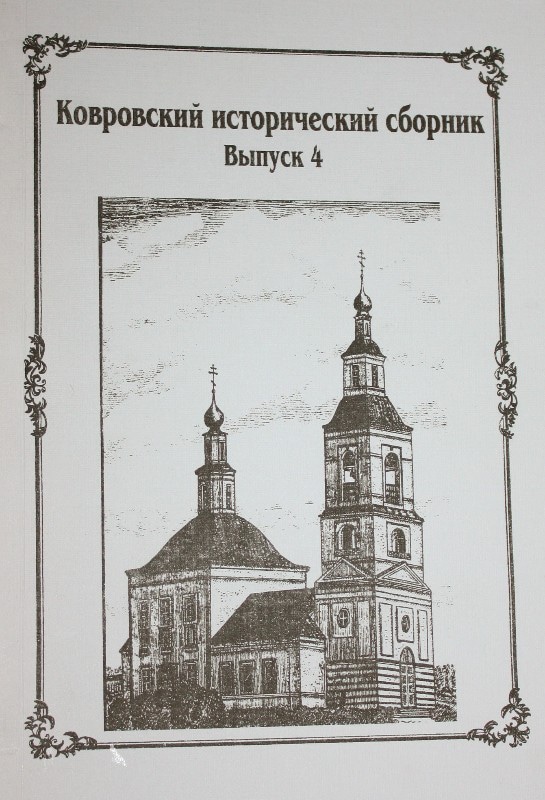 Ковровский исторический сборник
Выпуск 4